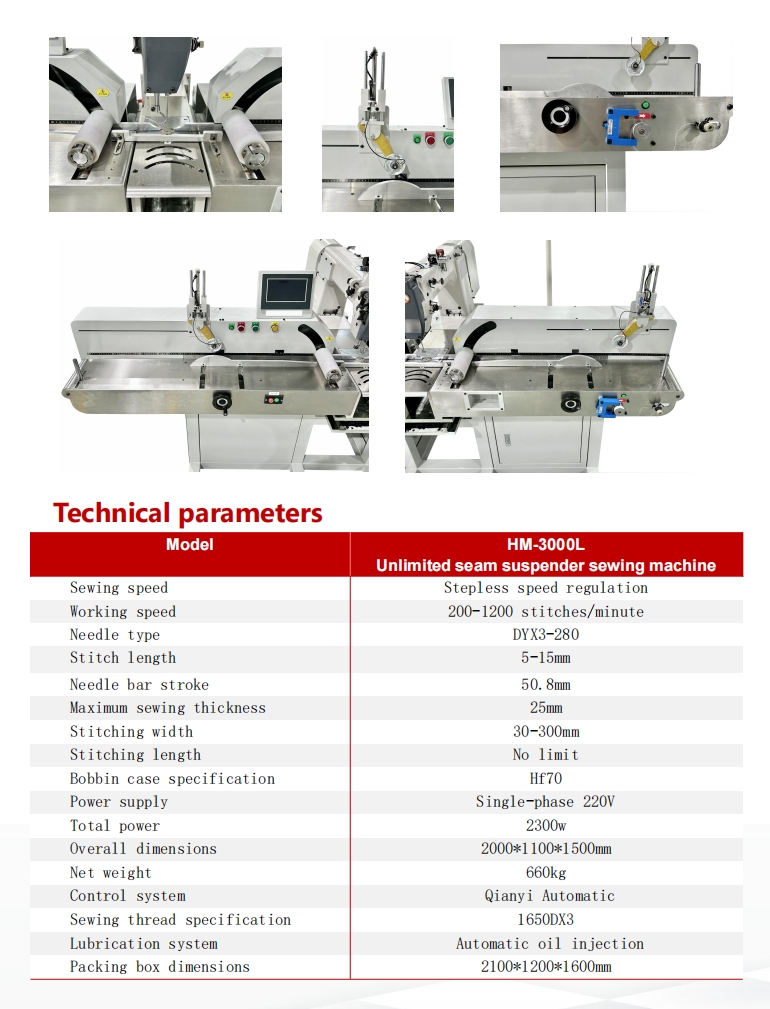 Technical parameters

| Model | HM-3000L Unlimited seam suspender sewing machine |
|---|---|
| Sewing speed | Stepless speed regulation |
| Working speed | 200-1200 stitches/minute |
| Needle type | DYX3-280 |
| Stitch length | 5-15mm |
| Needle bar stroke | 50.8mm |
| Maximum sewing thickness | 25mm |
| Stitching width | 30-300mm |
| Stitching length | No limit |
| Bobbin case specification | Hf70 |
| Power supply | Single-phase 220V |
| Total power | 2300w |
| Overall dimensions | 2000*1100*1500mm |
| Net weight | 660kg |
| Control system | Qianyi Automatic |
| Sewing thread specification | 1650DX3 |
| Lubrication system | Automatic oil injection |
| Packing box dimensions | 2100*1200*1600mm |